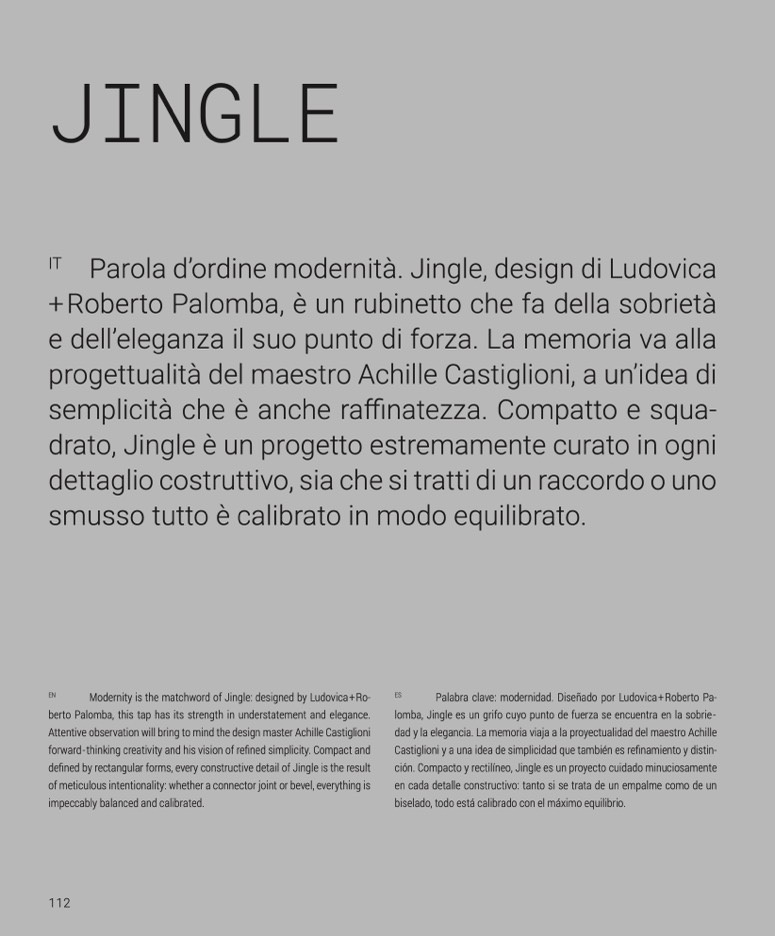 JINGLE

IT Parola d'ordine modernità. Jingle, design di Ludovica +Roberto Palomba, è un rubinetto che fa della sobrietà e dell'eleganza il suo punto di forza. La memoria va alla progettualità del maestro Achille Castiglioni, a un'idea di semplicità che è anche raffinatezza. Compatto e squadrato, Jingle è un progetto estremamente curato in ogni dettaglio costruttivo, sia che si tratti di un raccordo o uno smusso tutto è calibrato in modo equilibrato.

EN Modernity is the matchword of Jingle: designed by Ludovica+Roberto Palomba, this tap has its strength in understatement and elegance. Attentive observation will bring to mind the design master Achille Castiglioni forward-thinking creativity and his vision of refined simplicity. Compact and defined by rectangular forms, every constructive detail of Jingle is the result of meticulous intentionality: whether a connector joint or bevel, everything is impeccably balanced and calibrated.

ES Palabra clave: modernidad. Diseñado por Ludovica+Roberto Palomba, Jingle es un grifo cuyo punto de fuerza se encuentra en la sobriedad y la elegancia. La memoria viaja a la proyectualidad del maestro Achille Castiglioni y a una idea de simplicidad que también es refinamiento y distinción. Compacto y rectilíneo, Jingle es un proyecto cuidado minuciosamente en cada detalle constructivo: tanto si se trata de un empalme como de un biselado, todo está calibrado con el máximo equilibrio.

112